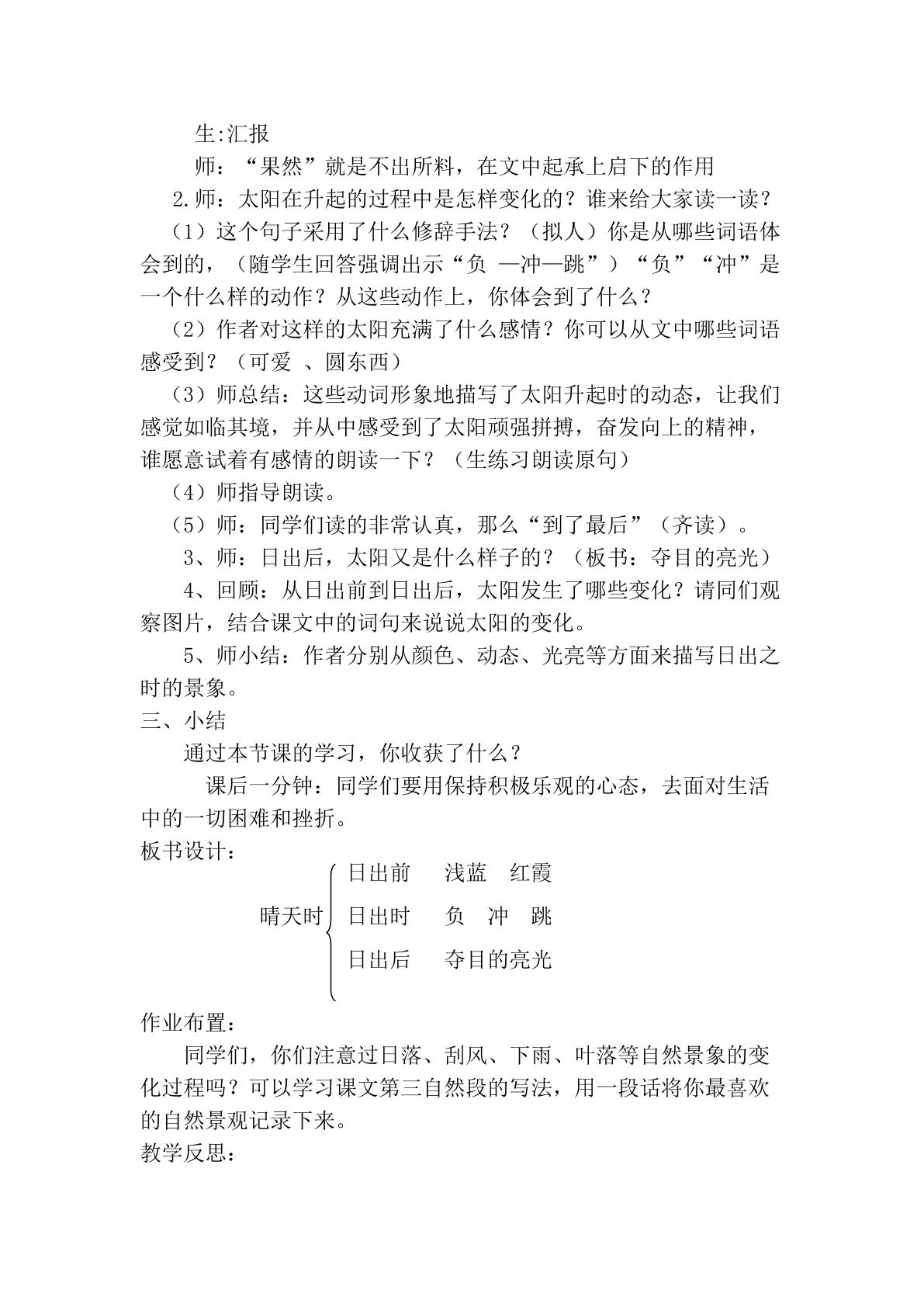 生:汇报

师：“果然”就是不出所料，在文中起承上启下的作用

2.师：太阳在升起的过程中是怎样变化的？谁来给大家读一读？

（1）这个句子采用了什么修辞手法？（拟人）你是从哪些词语体会到的，（随学生回答强调出示“负 —冲—跳”）“负”“冲”是一个什么样的动作？从这些动作上，你体会到了什么？

（2）作者对这样的太阳充满了什么感情？你可以从文中哪些词语感受到？（可爱 、圆东西）

（3）师总结：这些动词形象地描写了太阳升起时的动态，让我们感觉如临其境，并从中感受到了太阳顽强拼搏，奋发向上的精神，谁愿意试着有感情的朗读一下？（生练习朗读原句）

（4）师指导朗读。

（5）师：同学们读的非常认真，那么“到了最后”（齐读）。

3、师：日出后，太阳又是什么样子的？（板书：夺目的亮光）

4、回顾：从日出前到日出后，太阳发生了哪些变化？请同们观察图片，结合课文中的词句来说说太阳的变化。

5、师小结：作者分别从颜色、动态、光亮等方面来描写日出之时的景象。

三、小结

通过本节课的学习，你收获了什么？

课后一分钟：同学们要用保持积极乐观的心态，去面对生活中的一切困难和挫折。

板书设计：

晴天时
日出前 浅蓝 红霞
日出时 负 冲 跳
日出后 夺目的亮光

作业布置：

同学们，你们注意过日落、刮风、下雨、叶落等自然景象的变化过程吗？可以学习课文第三自然段的写法，用一段话将你最喜欢的自然景观记录下来。

教学反思：